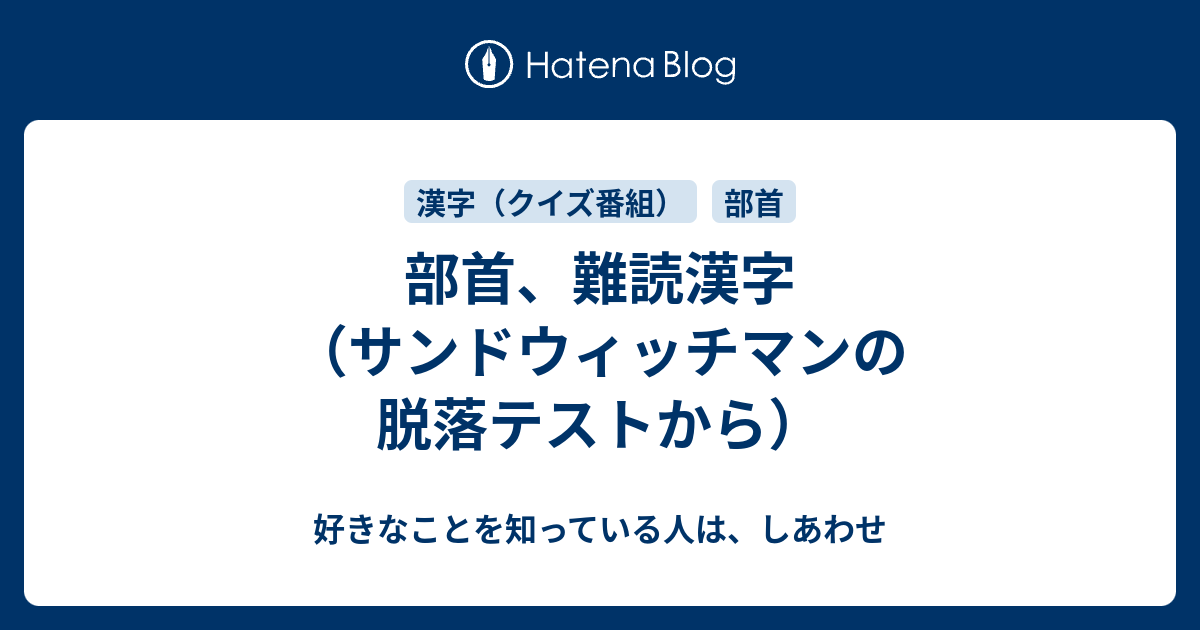 Hatena Blog

漢字（クイズ番組）
部首

部首、難読漢字（サンドウィッチマンの脱落テストから）

好きなことを知っている人は、しあわせ